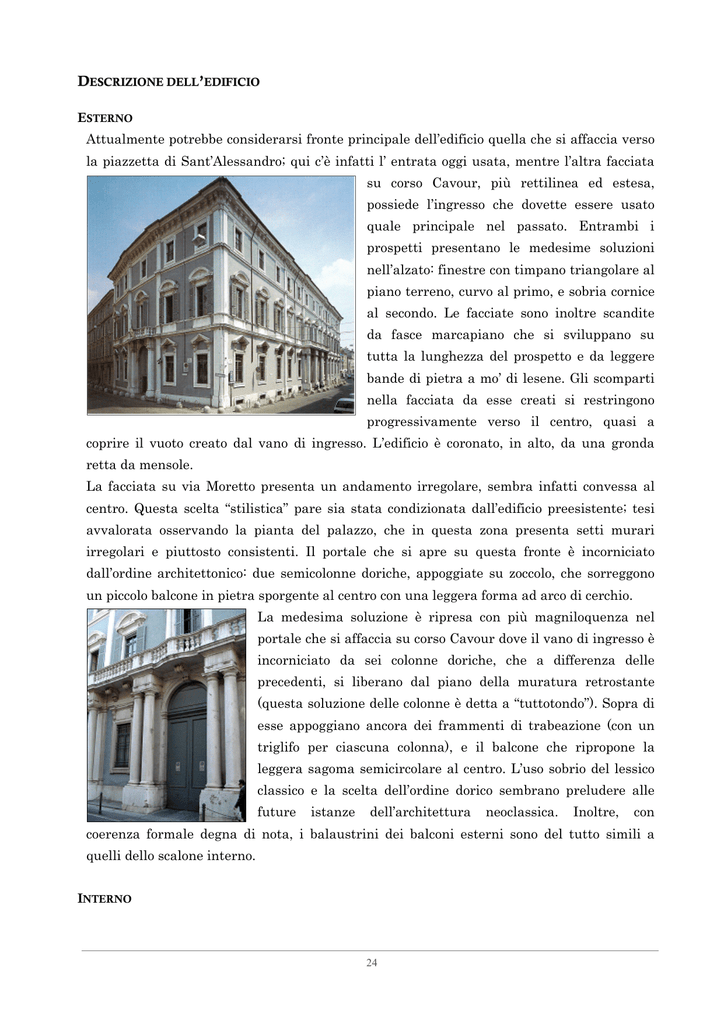 DESCRIZIONE DELL'EDIFICIO

ESTERNO

Attualmente potrebbe considerarsi fronte principale dell'edificio quella che si affaccia verso la piazzetta di Sant'Alessandro; qui c'è infatti l' entrata oggi usata, mentre l'altra facciata su corso Cavour, più rettilinea ed estesa, possiede l'ingresso che dovette essere usato quale principale nel passato. Entrambi i prospetti presentano le medesime soluzioni nell'alzato: finestre con timpano triangolare al piano terreno, curvo al primo, e sobria cornice al secondo. Le facciate sono inoltre scandite da fasce marcapiano che si sviluppano su tutta la lunghezza del prospetto e da leggere bande di pietra a mo' di lesene. Gli scomparti nella facciata da esse creati si restringono progressivamente verso il centro, quasi a coprire il vuoto creato dal vano di ingresso. L'edificio è coronato, in alto, da una gronda retta da mensole.

La facciata su via Moretto presenta un andamento irregolare, sembra infatti convessa al centro. Questa scelta "stilistica" pare sia stata condizionata dall'edificio preesistente; tesi avvalorata osservando la pianta del palazzo, che in questa zona presenta setti murari irregolari e piuttosto consistenti. Il portale che si apre su questa fronte è incorniciato dall'ordine architettonico: due semicolonne doriche, appoggiate su zoccolo, che sorreggono un piccolo balcone in pietra sporgente al centro con una leggera forma ad arco di cerchio.

La medesima soluzione è ripresa con più magniloquenza nel portale che si affaccia su corso Cavour dove il vano di ingresso è incorniciato da sei colonne doriche, che a differenza delle precedenti, si liberano dal piano della muratura retrostante (questa soluzione delle colonne è detta a "tuttotondo"). Sopra di esse appoggiano ancora dei frammenti di trabeazione (con un triglifo per ciascuna colonna), e il balcone che ripropone la leggera sagoma semicircolare al centro. L'uso sobrio del lessico classico e la scelta dell'ordine dorico sembrano preludere alle future istanze dell'architettura neoclassica. Inoltre, con coerenza formale degna di nota, i balaustrini dei balconi esterni sono del tutto simili a quelli dello scalone interno.

INTERNO

24